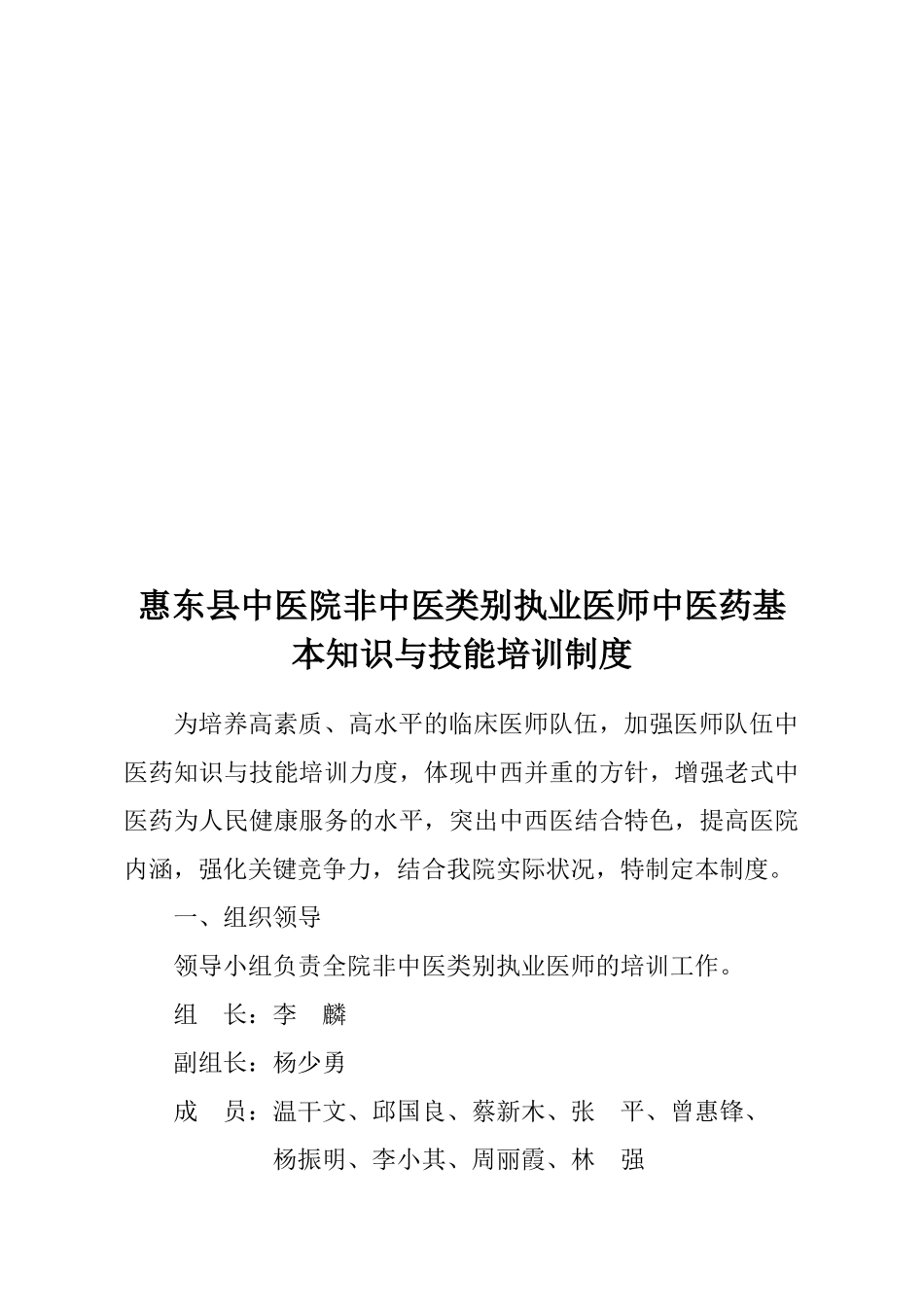 惠东县中医院非中医类别执业医师中医药基本知识与技能培训制度

为培养高素质、高水平的临床医师队伍，加强医师队伍中医药知识与技能培训力度，体现中西并重的方针，增强老式中医药为人民健康服务的水平，突出中西医结合特色，提高医院内涵，强化关键竞争力，结合我院实际状况，特制定本制度。

一、组织领导

领导小组负责全院非中医类别执业医师的培训工作。

组　长：李　麟

副组长：杨少勇

成　员：温干文、邱国良、蔡新木、张　平、曾惠锋、杨振明、李小其、周丽霞、林　强